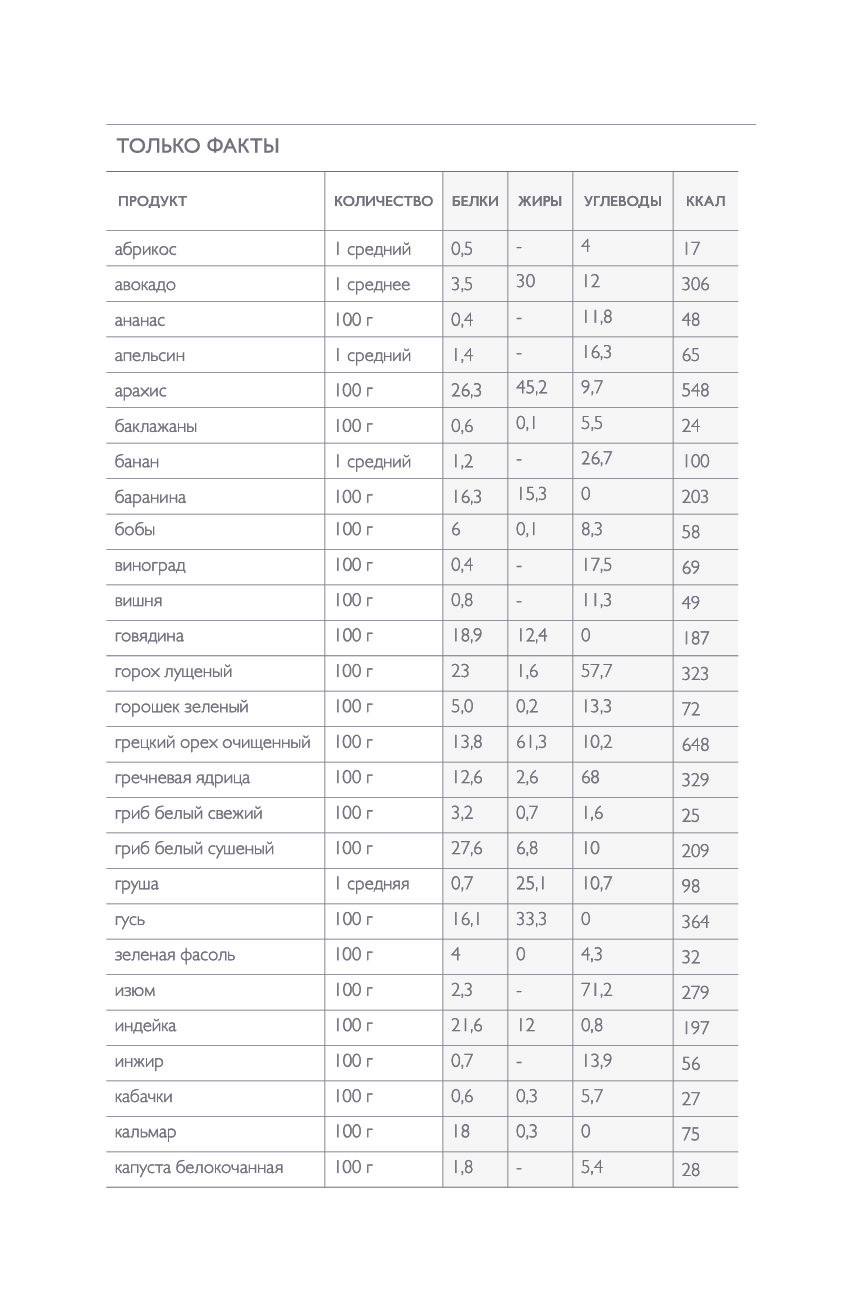 ТОЛЬКО ФАКТЫ

| ПРОДУКТ | КОЛИЧЕСТВО | БЕЛКИ | ЖИРЫ | УГЛЕВОДЫ | ККАЛ |
|---|---|---|---|---|---|
| абрикос | 1 средний | 0,5 | - | 4 | 17 |
| авокадо | 1 среднее | 3,5 | 30 | 12 | 306 |
| ананас | 100 г | 0,4 | - | 11,8 | 48 |
| апельсин | 1 средний | 1,4 | - | 16,3 | 65 |
| арахис | 100 г | 26,3 | 45,2 | 9,7 | 548 |
| баклажаны | 100 г | 0,6 | 0,1 | 5,5 | 24 |
| банан | 1 средний | 1,2 | - | 26,7 | 100 |
| баранина | 100 г | 16,3 | 15,3 | 0 | 203 |
| бобы | 100 г | 6 | 0,1 | 8,3 | 58 |
| виноград | 100 г | 0,4 | - | 17,5 | 69 |
| вишня | 100 г | 0,8 | - | 11,3 | 49 |
| говядина | 100 г | 18,9 | 12,4 | 0 | 187 |
| горох лущеный | 100 г | 23 | 1,6 | 57,7 | 323 |
| горошек зеленый | 100 г | 5,0 | 0,2 | 13,3 | 72 |
| грецкий орех очищенный | 100 г | 13,8 | 61,3 | 10,2 | 648 |
| гречневая ядрица | 100 г | 12,6 | 2,6 | 68 | 329 |
| гриб белый свежий | 100 г | 3,2 | 0,7 | 1,6 | 25 |
| гриб белый сушеный | 100 г | 27,6 | 6,8 | 10 | 209 |
| груша | 1 средняя | 0,7 | 25,1 | 10,7 | 98 |
| гусь | 100 г | 16,1 | 33,3 | 0 | 364 |
| зеленая фасоль | 100 г | 4 | 0 | 4,3 | 32 |
| изюм | 100 г | 2,3 | - | 71,2 | 279 |
| индейка | 100 г | 21,6 | 12 | 0,8 | 197 |
| инжир | 100 г | 0,7 | - | 13,9 | 56 |
| кабачки | 100 г | 0,6 | 0,3 | 5,7 | 27 |
| кальмар | 100 г | 18 | 0,3 | 0 | 75 |
| капуста белокочанная | 100 г | 1,8 | - | 5,4 | 28 |